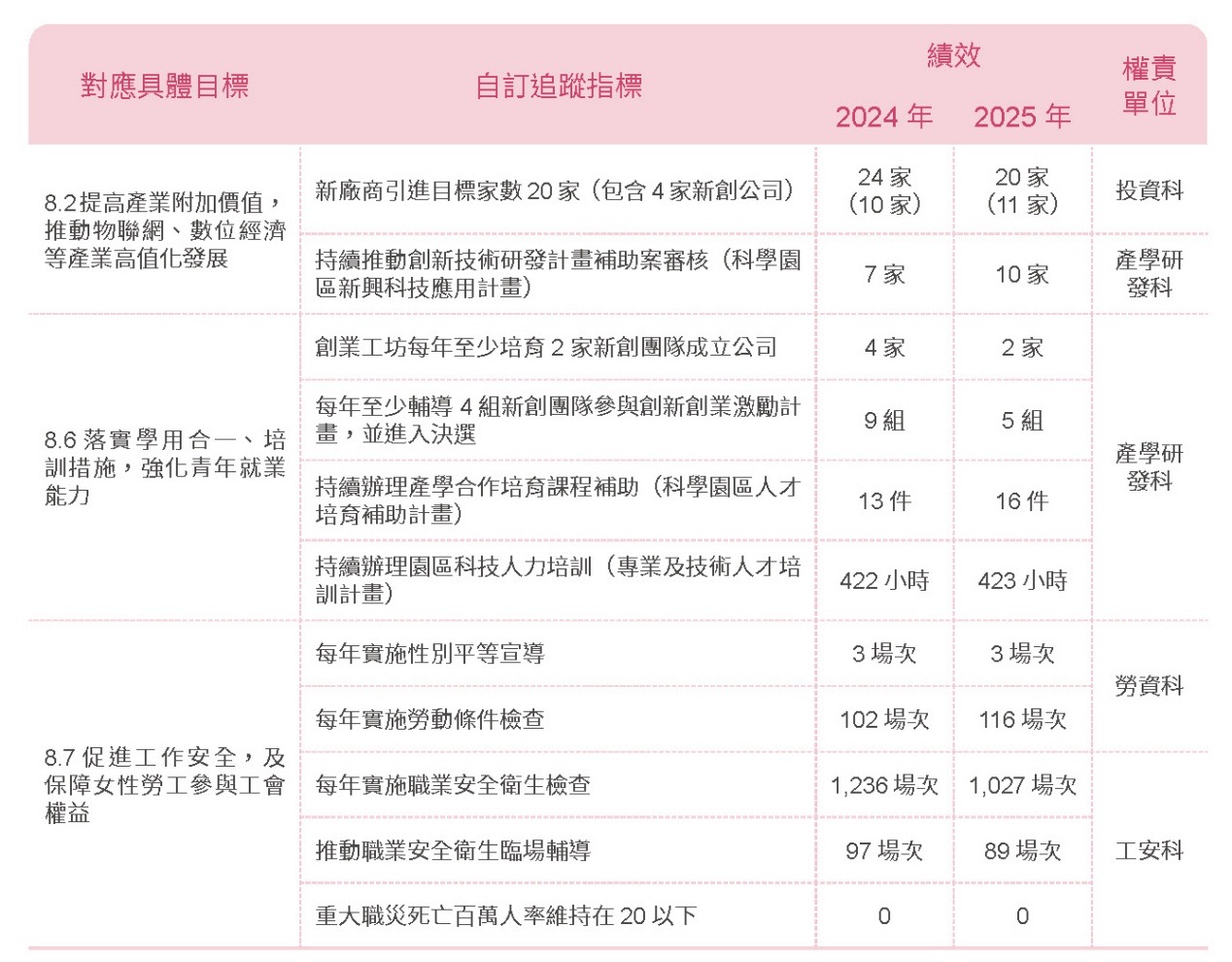 | 對應具體目標 | 自訂追蹤指標 | 績效 2024 年 | 績效 2025 年 | 權責單位 |
|---|---|---|---|---|
| 8.2 提高產業附加價值，推動物聯網、數位經濟等產業高值化發展 | 新廠商引進目標家數 20 家（包含 4 家新創公司） | 24 家（10 家） | 20 家（11 家） | 投資科 |
| | 持續推動創新技術研發計畫補助案審核（科學園區新興科技應用計畫） | 7 家 | 10 家 | 產學研發科 |
| 8.6 落實學用合一、培訓措施，強化青年就業能力 | 創業工坊每年至少培育 2 家新創團隊成立公司 | 4 家 | 2 家 | 產學研發科 |
| | 每年至少輔導 4 組新創團隊參與創新創業激勵計畫，並進入決選 | 9 組 | 5 組 | |
| | 持續辦理產學合作培育課程補助（科學園區人才培育補助計畫） | 13 件 | 16 件 | |
| | 持續辦理園區科技人力培訓（專業及技術人才培訓計畫） | 422 小時 | 423 小時 | |
| 8.7 促進工作安全，及保障女性勞工參與工會權益 | 每年實施性別平等宣導 | 3 場次 | 3 場次 | 勞資科 |
| | 每年實施勞動條件檢查 | 102 場次 | 116 場次 | |
| | 每年實施職業安全衛生檢查 | 1,236 場次 | 1,027 場次 | 工安科 |
| | 推動職業安全衛生臨場輔導 | 97 場次 | 89 場次 | |
| | 重大職災死亡百萬人率維持在 20 以下 | 0 | 0 | |